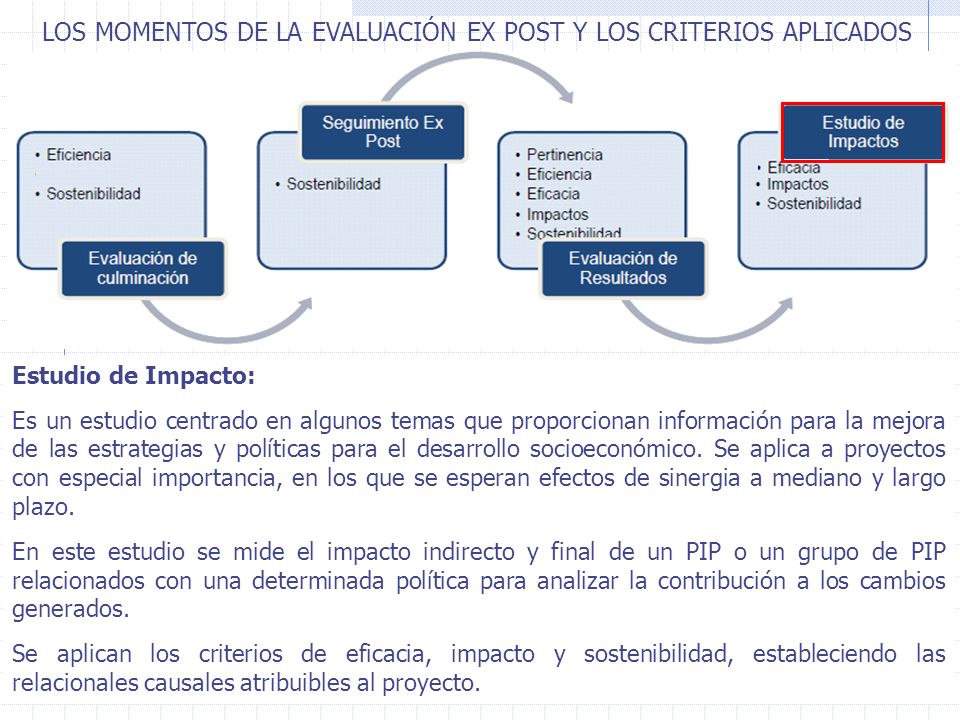 LOS MOMENTOS DE LA EVALUACIÓN EX POST Y LOS CRITERIOS APLICADOS

• Eficiencia
• Sostenibilidad

Evaluación de culminación

Seguimiento Ex Post

• Sostenibilidad

• Pertinencia
• Eficiencia
• Eficacia
• Impactos
• Sostenibilidad

Evaluación de Resultados

Estudio de Impactos

• Eficacia
• Impactos
• Sostenibilidad

Estudio de Impacto:

Es un estudio centrado en algunos temas que proporcionan información para la mejora de las estrategias y políticas para el desarrollo socioeconómico. Se aplica a proyectos con especial importancia, en los que se esperan efectos de sinergia a mediano y largo plazo.

En este estudio se mide el impacto indirecto y final de un PIP o un grupo de PIP relacionados con una determinada política para analizar la contribución a los cambios generados.

Se aplican los criterios de eficacia, impacto y sostenibilidad, estableciendo las relacionales causales atribuibles al proyecto.